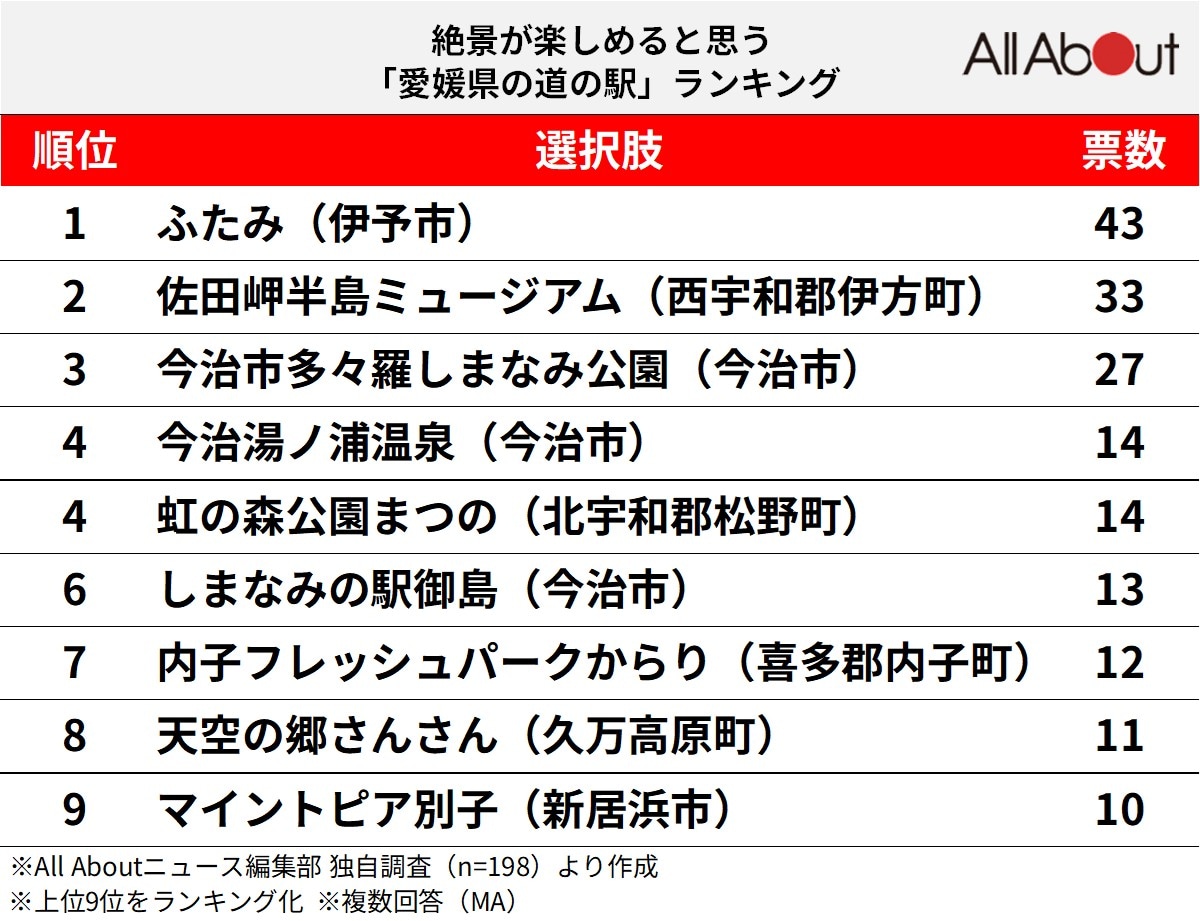 絶景が楽しめると思う
「愛媛県の道の駅」ランキング

All About

| 順位 | 選択肢 | 票数 |
|---|---|---|
| 1 | ふたみ（伊予市） | 43 |
| 2 | 佐田岬半島ミュージアム（西宇和郡伊方町） | 33 |
| 3 | 今治市多々羅しまなみ公園（今治市） | 27 |
| 4 | 今治湯ノ浦温泉（今治市） | 14 |
| 4 | 虹の森公園まつの（北宇和郡松野町） | 14 |
| 6 | しまなみの駅御島（今治市） | 13 |
| 7 | 内子フレッシュパークからり（喜多郡内子町） | 12 |
| 8 | 天空の郷さんさん（久万高原町） | 11 |
| 9 | マイントピア別子（新居浜市） | 10 |

※All Aboutニュース編集部 独自調査（n=198）より作成
※上位9位をランキング化 ※複数回答（MA）